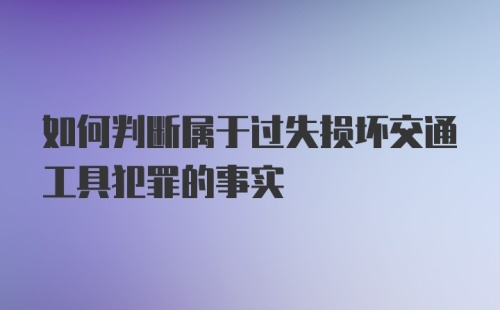 如何判断属于过失损坏交通工具犯罪的事实